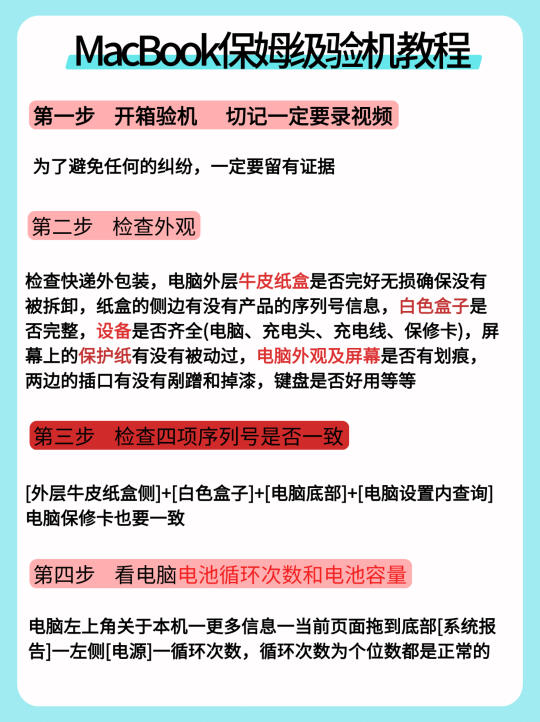 MacBook保姆级验机教程

第一步 开箱验机 切记一定要录视频

为了避免任何的纠纷，一定要留有证据

第二步 检查外观

检查快递外包装，电脑外层牛皮纸盒是否完好无损确保没有被拆卸，纸盒的侧边有没有产品的序列号信息，白色盒子是否完整，设备是否齐全(电脑、充电头、充电线、保修卡)，屏幕上的保护纸有没有被动过，电脑外观及屏幕是否有划痕，两边的插口有没有剐蹭和掉漆，键盘是否好用等等

第三步 检查四项序列号是否一致

[外层牛皮纸盒侧]+[白色盒子]+[电脑底部]+[电脑设置内查询]
电脑保修卡也要一致

第四步 看电脑电池循环次数和电池容量

电脑左上角关于本机一更多信息一当前页面拖到底部[系统报告]一左侧[电源]一循环次数，循环次数为个位数都是正常的